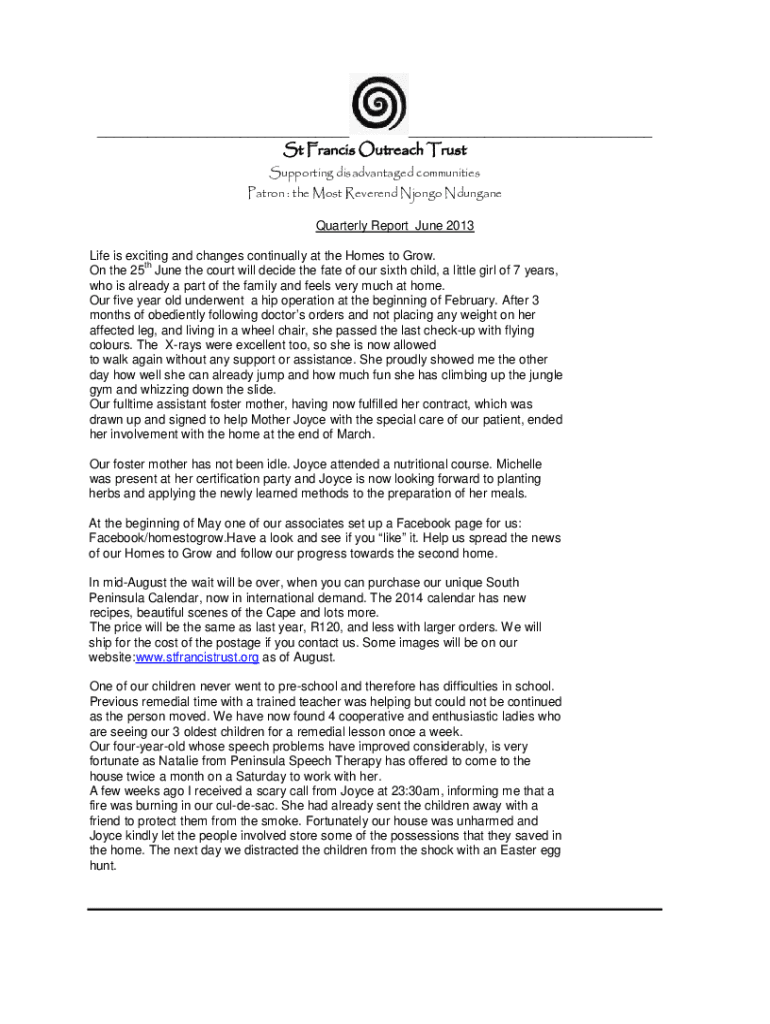 St Francis Outreach Trust

Supporting disadvantaged communities

Patron : the Most Reverend Njongo Ndungane

Quarterly Report June 2013

Life is exciting and changes continually at the Homes to Grow.
On the 25$^{th}$ June the court will decide the fate of our sixth child, a little girl of 7 years, who is already a part of the family and feels very much at home.
Our five year old underwent a hip operation at the beginning of February. After 3 months of obediently following doctor's orders and not placing any weight on her affected leg, and living in a wheel chair, she passed the last check-up with flying colours. The X-rays were excellent too, so she is now allowed to walk again without any support or assistance. She proudly showed me the other day how well she can already jump and how much fun she has climbing up the jungle gym and whizzing down the slide.
Our fulltime assistant foster mother, having now fulfilled her contract, which was drawn up and signed to help Mother Joyce with the special care of our patient, ended her involvement with the home at the end of March.

Our foster mother has not been idle. Joyce attended a nutritional course. Michelle was present at her certification party and Joyce is now looking forward to planting herbs and applying the newly learned methods to the preparation of her meals.

At the beginning of May one of our associates set up a Facebook page for us: Facebook/homestogrow.Have a look and see if you "like" it. Help us spread the news of our Homes to Grow and follow our progress towards the second home.

In mid-August the wait will be over, when you can purchase our unique South Peninsula Calendar, now in international demand. The 2014 calendar has new recipes, beautiful scenes of the Cape and lots more.
The price will be the same as last year, R120, and less with larger orders. We will ship for the cost of the postage if you contact us. Some images will be on our website:www.stfrancistrust.org as of August.

One of our children never went to pre-school and therefore has difficulties in school. Previous remedial time with a trained teacher was helping but could not be continued as the person moved. We have now found 4 cooperative and enthusiastic ladies who are seeing our 3 oldest children for a remedial lesson once a week.
Our four-year-old whose speech problems have improved considerably, is very fortunate as Natalie from Peninsula Speech Therapy has offered to come to the house twice a month on a Saturday to work with her.
A few weeks ago I received a scary call from Joyce at 23:30am, informing me that a fire was burning in our cul-de-sac. She had already sent the children away with a friend to protect them from the smoke. Fortunately our house was unharmed and Joyce kindly let the people involved store some of the possessions that they saved in the home. The next day we distracted the children from the shock with an Easter egg hunt.